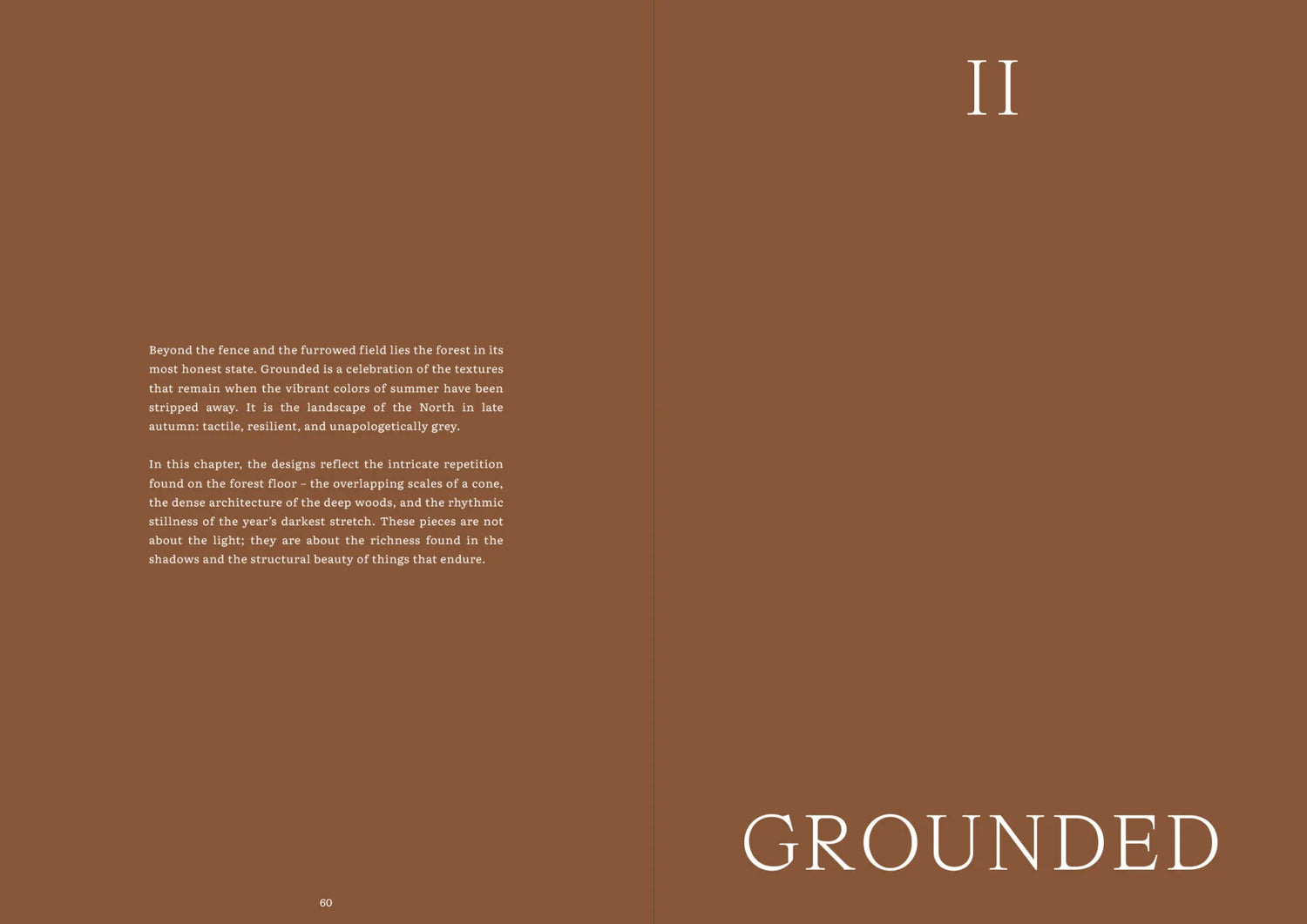 Beyond the fence and the furrowed field lies the forest in its most honest state. Grounded is a celebration of the textures that remain when the vibrant colors of summer have been stripped away. It is the landscape of the North in late autumn: tactile, resilient, and unapologetically grey.

In this chapter, the designs reflect the intricate repetition found on the forest floor – the overlapping scales of a cone, the dense architecture of the deep woods, and the rhythmic stillness of the year's darkest stretch. These pieces are not about the light; they are about the richness found in the shadows and the structural beauty of things that endure.

60

II

GROUNDED